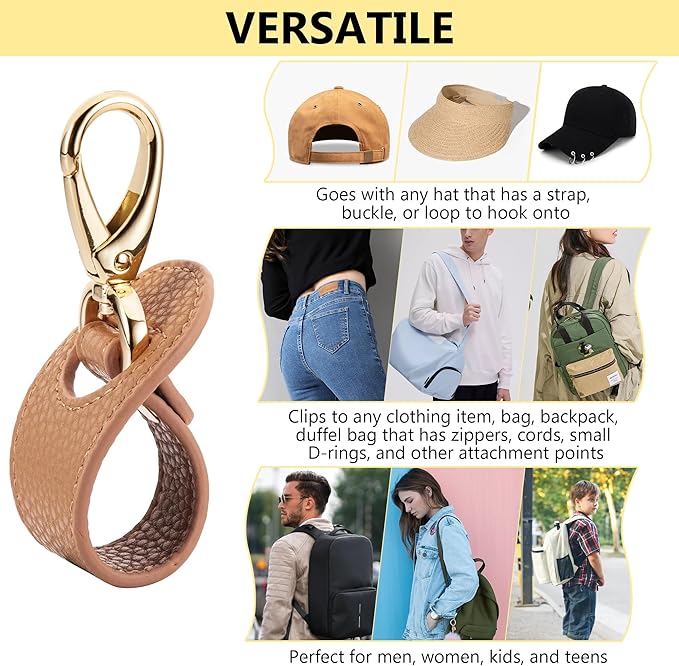 VERSATILE

Goes with any hat that has a strap, buckle, or loop to hook onto

Clips to any clothing item, bag, backpack, duffel bag that has zippers, cords, small D-rings, and other attachment points

Perfect for men, women, kids, and teens